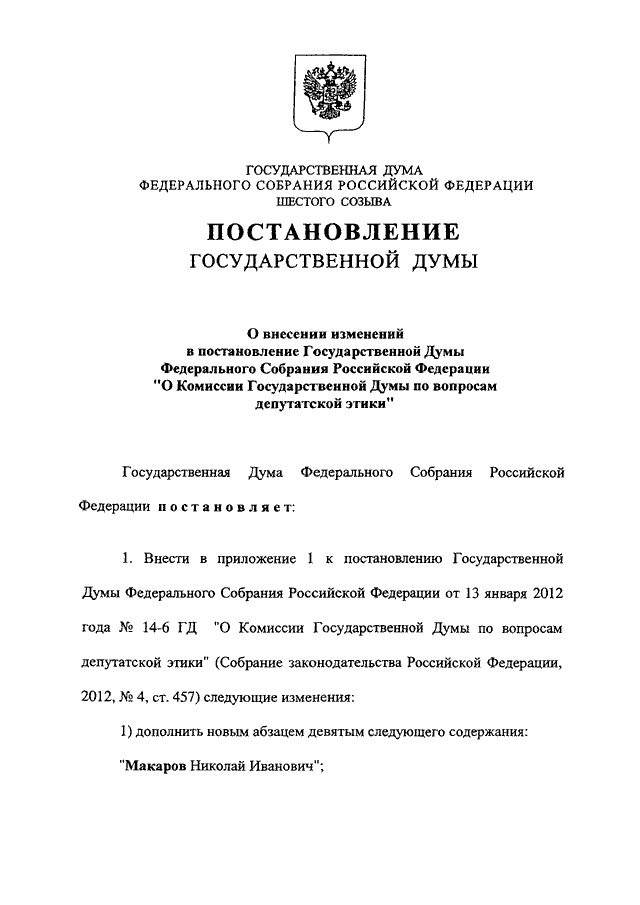 ГОСУДАРСТВЕННАЯ ДУМА
ФЕДЕРАЛЬНОГО СОБРАНИЯ РОССИЙСКОЙ ФЕДЕРАЦИИ
ШЕСТОГО СОЗЫВА

ПОСТАНОВЛЕНИЕ
ГОСУДАРСТВЕННОЙ ДУМЫ

О внесении изменений
в постановление Государственной Думы
Федерального Собрания Российской Федерации
"О Комиссии Государственной Думы по вопросам
депутатской этики"

Государственная Дума Федерального Собрания Российской Федерации постановляет:

1. Внести в приложение 1 к постановлению Государственной Думы Федерального Собрания Российской Федерации от 13 января 2012 года № 14-6 ГД "О Комиссии Государственной Думы по вопросам депутатской этики" (Собрание законодательства Российской Федерации, 2012, № 4, ст. 457) следующие изменения:

1) дополнить новым абзацем девятым следующего содержания:

"Макаров Николай Иванович";